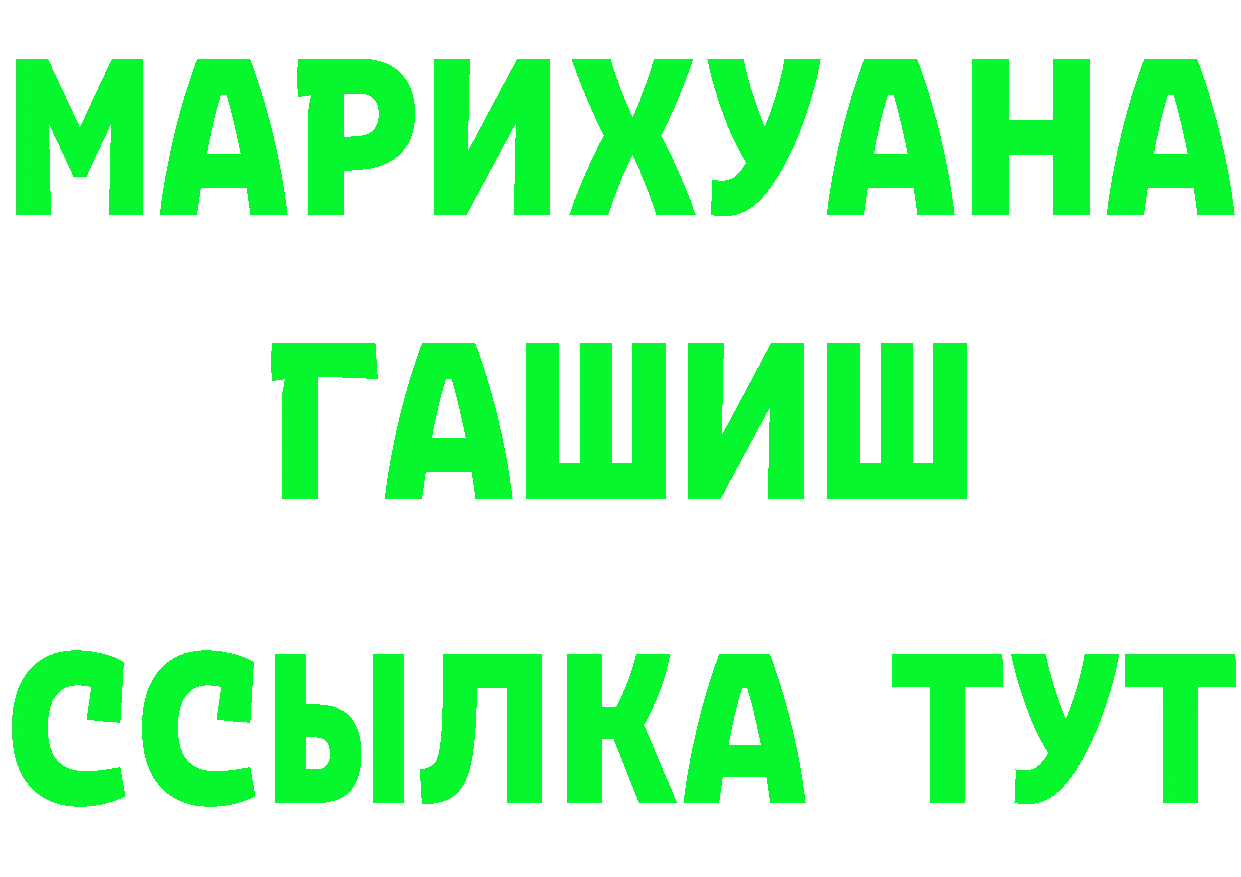 МАРИХУАНА
ГАШИШ
ССЫЛКА ТУТ